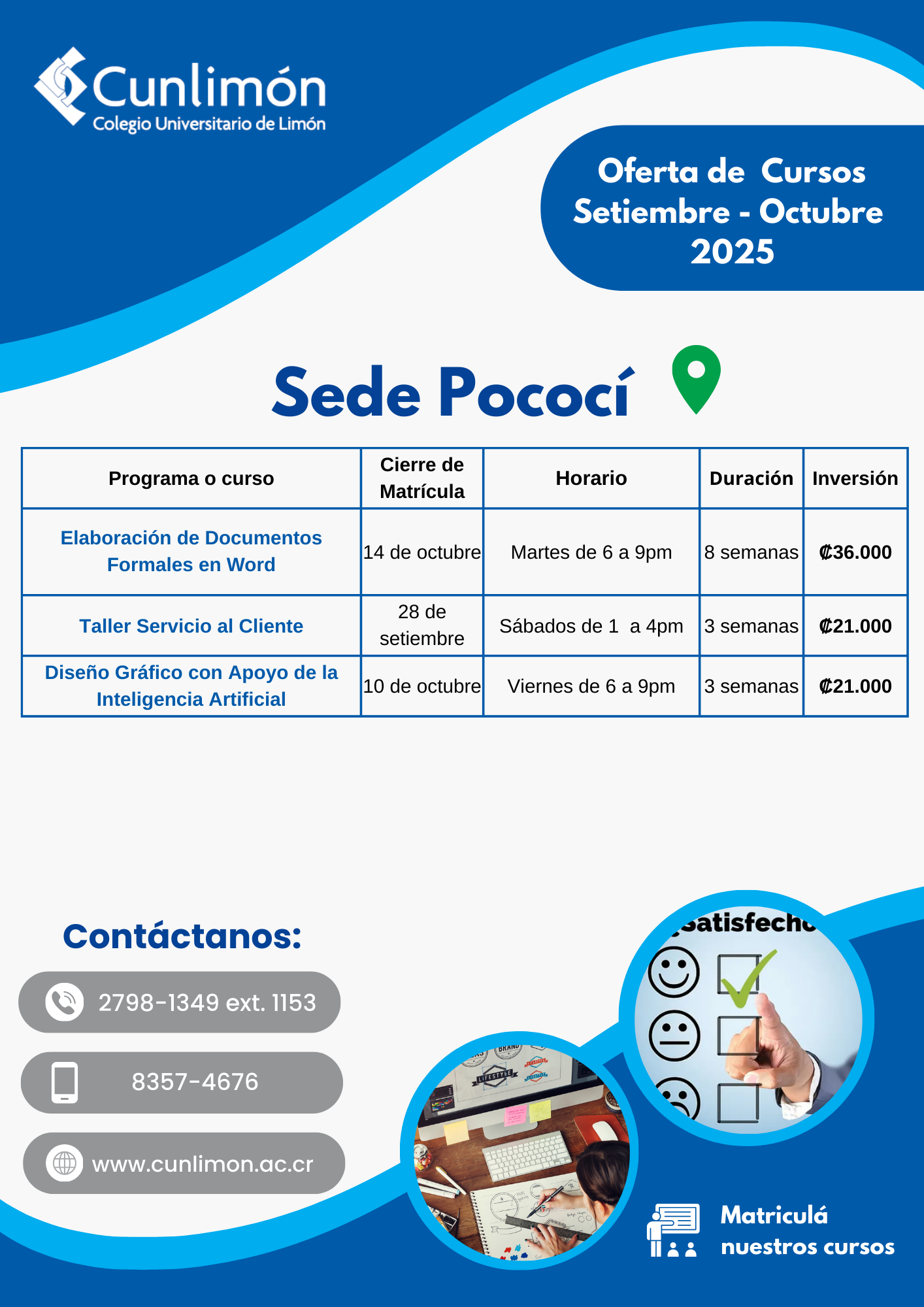 Cunlimón
Colegio Universitario de Limón

Oferta de Cursos
Setiembre - Octubre
2025

Sede Pococí

| Programa o curso | Cierre de Matrícula | Horario | Duración | Inversión |
|---|---|---|---|---|
| Elaboración de Documentos Formales en Word | 14 de octubre | Martes de 6 a 9pm | 8 semanas | ₡36.000 |
| Taller Servicio al Cliente | 28 de setiembre | Sábados de 1 a 4pm | 3 semanas | ₡21.000 |
| Diseño Gráfico con Apoyo de la Inteligencia Artificial | 10 de octubre | Viernes de 6 a 9pm | 3 semanas | ₡21.000 |

Contáctanos:

2798-1349 ext. 1153

8357-4676

www.cunlimon.ac.cr

satisfecho

BRAND
LIFESTYLE

Matriculá
nuestros cursos